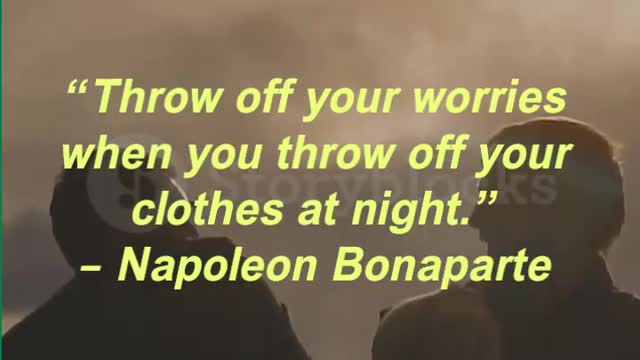 “Throw off your worries when you throw off your clothes at night.”
– Napoleon Bonaparte

Storyblocks